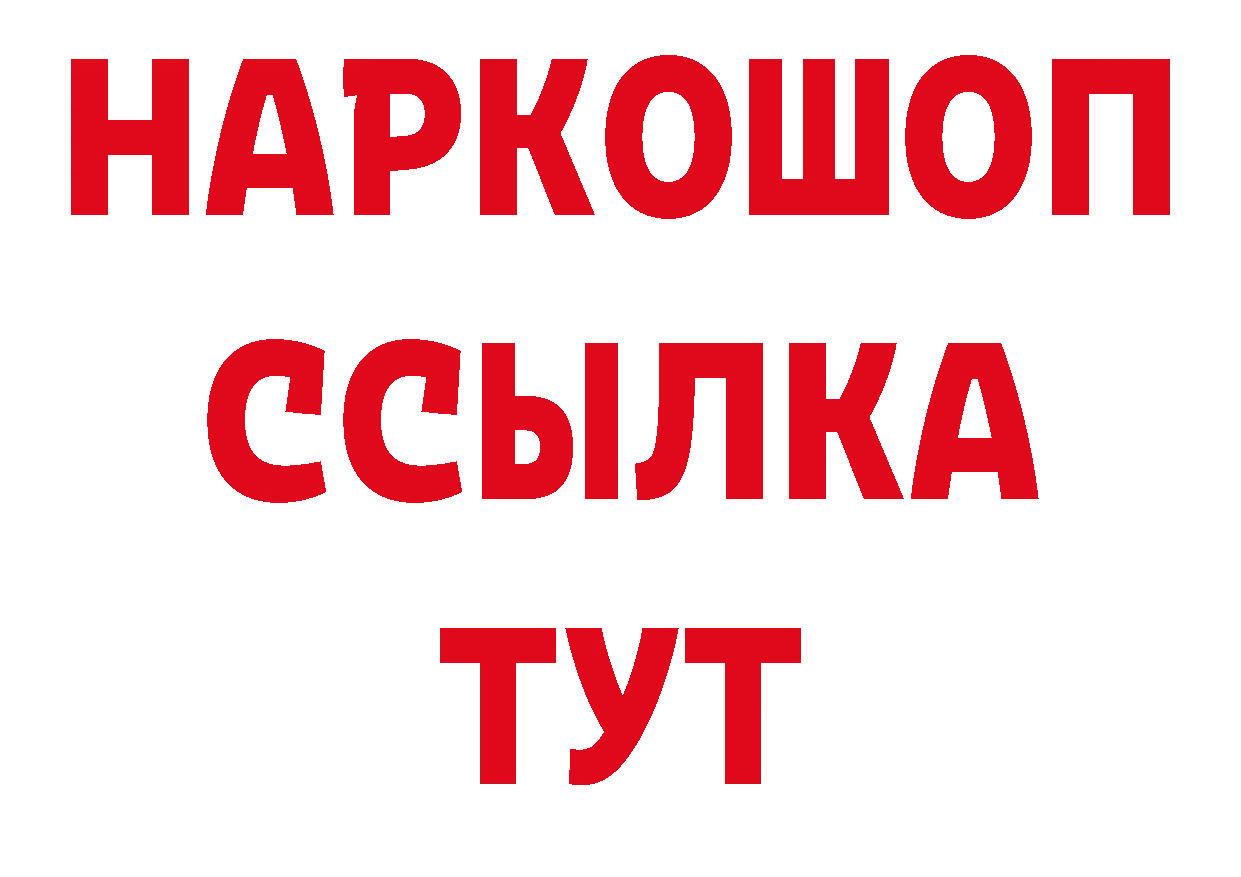 НАРКОШОП
ССЫЛКА
ТУТ